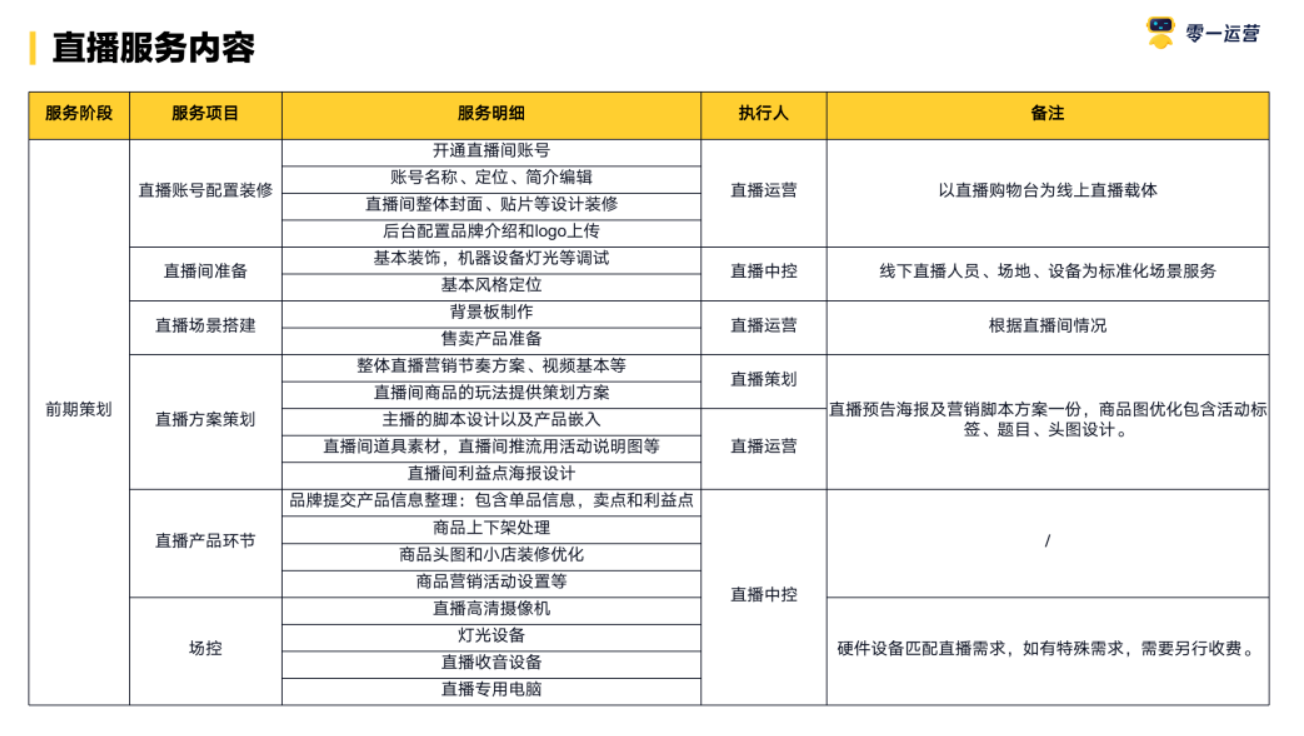 直播服务内容

零一运营

| 服务阶段 | 服务项目 | 服务明细 | 执行人 | 备注 |
|---|---|---|---|---|
| 前期策划 | 直播账号配置装修 | 开通直播间账号 | 直播运营 | 以直播购物台为线上直播载体 |
| | | 账号名称、定位、简介编辑 | | |
| | | 直播间整体封面、贴片等设计装修 | | |
| | | 后台配置品牌介绍和logo上传 | | |
| | 直播间准备 | 基本装饰，机器设备灯光等调试 | 直播中控 | 线下直播人员、场地、设备为标准化场景服务 |
| | | 基本风格定位 | | |
| | 直播场景搭建 | 背景板制作 | 直播运营 | 根据直播间情况 |
| | | 售卖产品准备 | | |
| | 直播方案策划 | 整体直播营销节奏方案、视频基本等 | 直播策划 | 直播预告海报及营销脚本方案一份，商品图优化包含活动标签、题目、头图设计。 |
| | | 直播间商品的玩法提供策划方案 | | |
| | | 主播的脚本设计以及产品嵌入 | 直播运营 | |
| | | 直播间道具素材，直播间推流用活动说明图等 | | |
| | | 直播间利益点海报设计 | | |
| | 直播产品环节 | 品牌提交产品信息整理：包含单品信息，卖点和利益点 | 直播中控 | / |
| | | 商品上下架处理 | | |
| | | 商品头图和小店装修优化 | | |
| | | 商品营销活动设置等 | | |
| | 场控 | 直播高清摄像机 | | 硬件设备匹配直播需求，如有特殊需求，需要另行收费。 |
| | | 灯光设备 | | |
| | | 直播收音设备 | | |
| | | 直播专用电脑 | | |